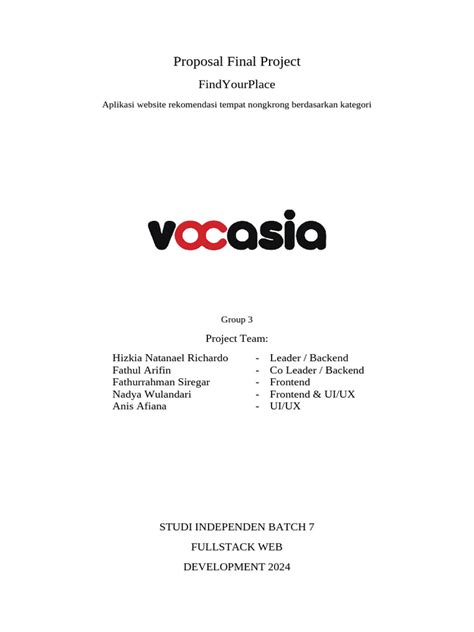 Proposal Final Project

FindYourPlace

Aplikasi website rekomendasi tempat nongkrong berdasarkan kategori

vocasia

Group 3

Project Team:

Hizkia Natanael Richardo - Leader / Backend
Fathul Arifin - Co Leader / Backend
Fathurrahman Siregar - Frontend
Nadya Wulandari - Frontend & UI/UX
Anis Afiana - UI/UX

STUDI INDEPENDEN BATCH 7

FULLSTACK WEB

DEVELOPMENT 2024